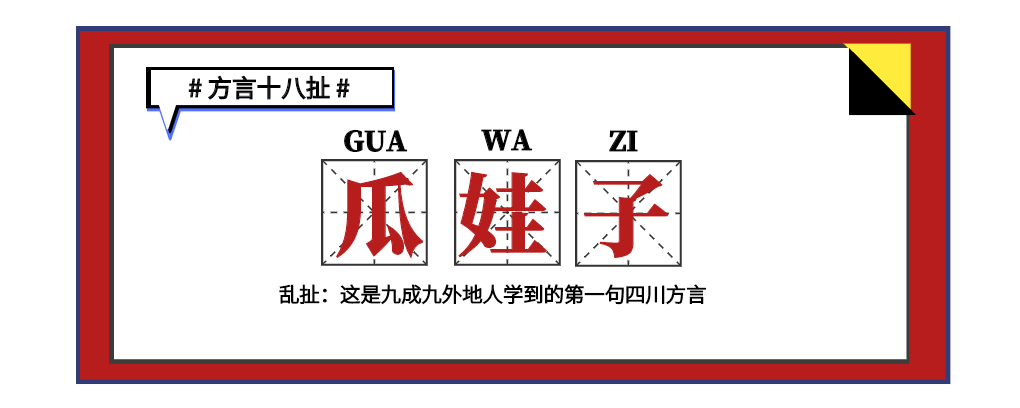 # 方言十八扯 #

GUA WA ZI

瓜 娃 子

乱扯：这是九成九外地人学到的第一句四川方言